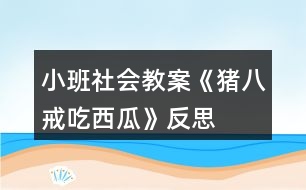 小班社会教案《猪八戒吃西瓜》反思